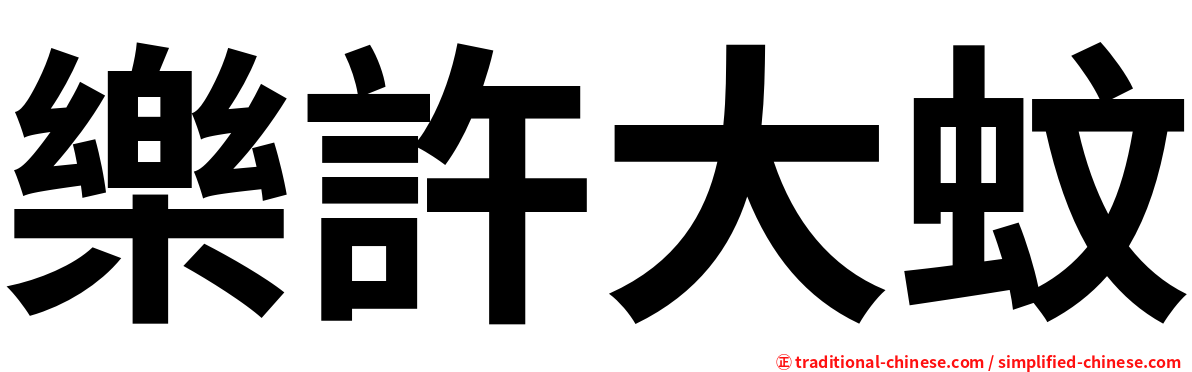 樂許大蚊

㊣ traditional-chinese.com / simplified-chinese.com